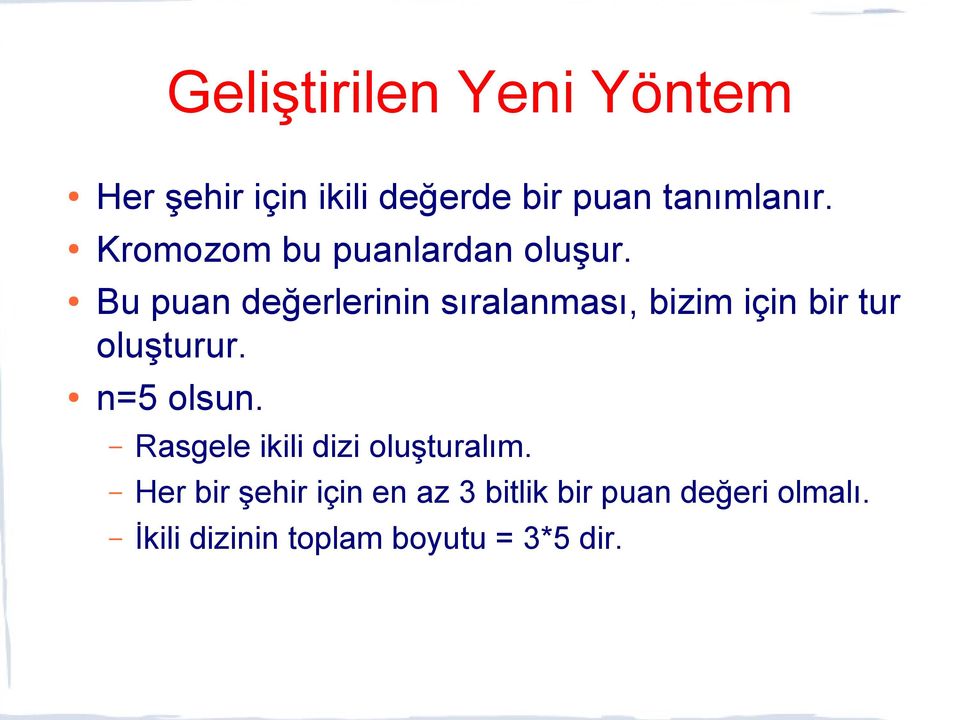 Geliştirilen Yeni Yöntem

• Her şehir için ikili değerde bir puan tanımlanır.
• Kromozom bu puanlardan oluşur.
• Bu puan değerlerinin sıralanması, bizim için bir tur oluşturur.
• n=5 olsun.
  – Rasgele ikili dizi oluşturalım.
  – Her bir şehir için en az 3 bitlik bir puan değeri olmalı.
  – İkili dizinin toplam boyutu = 3*5 dir.